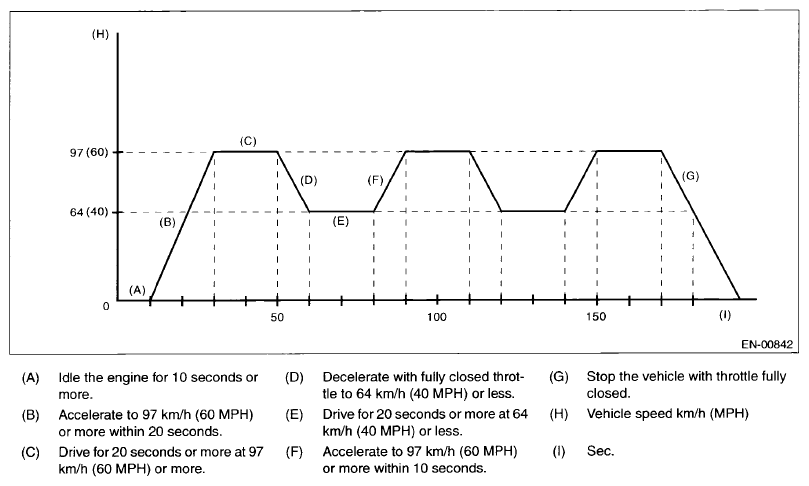 (H)

97 (60)

64 (40)

0

(A)

(B)

(C)

(D)

(E)

(F)

(G)

50

100

150

(I)

EN-00842

(A) Idle the engine for 10 seconds or more.

(B) Accelerate to 97 km/h (60 MPH) or more within 20 seconds.

(C) Drive for 20 seconds or more at 97 km/h (60 MPH) or more.

(D) Decelerate with fully closed throttle to 64 km/h (40 MPH) or less.

(E) Drive for 20 seconds or more at 64 km/h (40 MPH) or less.

(F) Accelerate to 97 km/h (60 MPH) or more within 10 seconds.

(G) Stop the vehicle with throttle fully closed.

(H) Vehicle speed km/h (MPH)

(I) Sec.